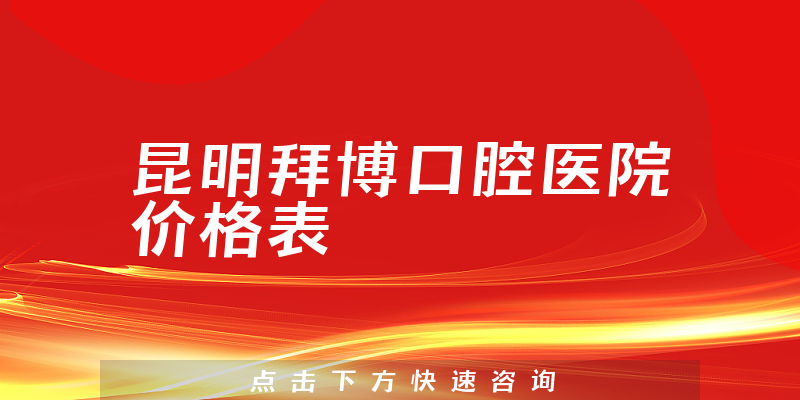 昆明拜博口腔医院价格表

点击下方快速咨询